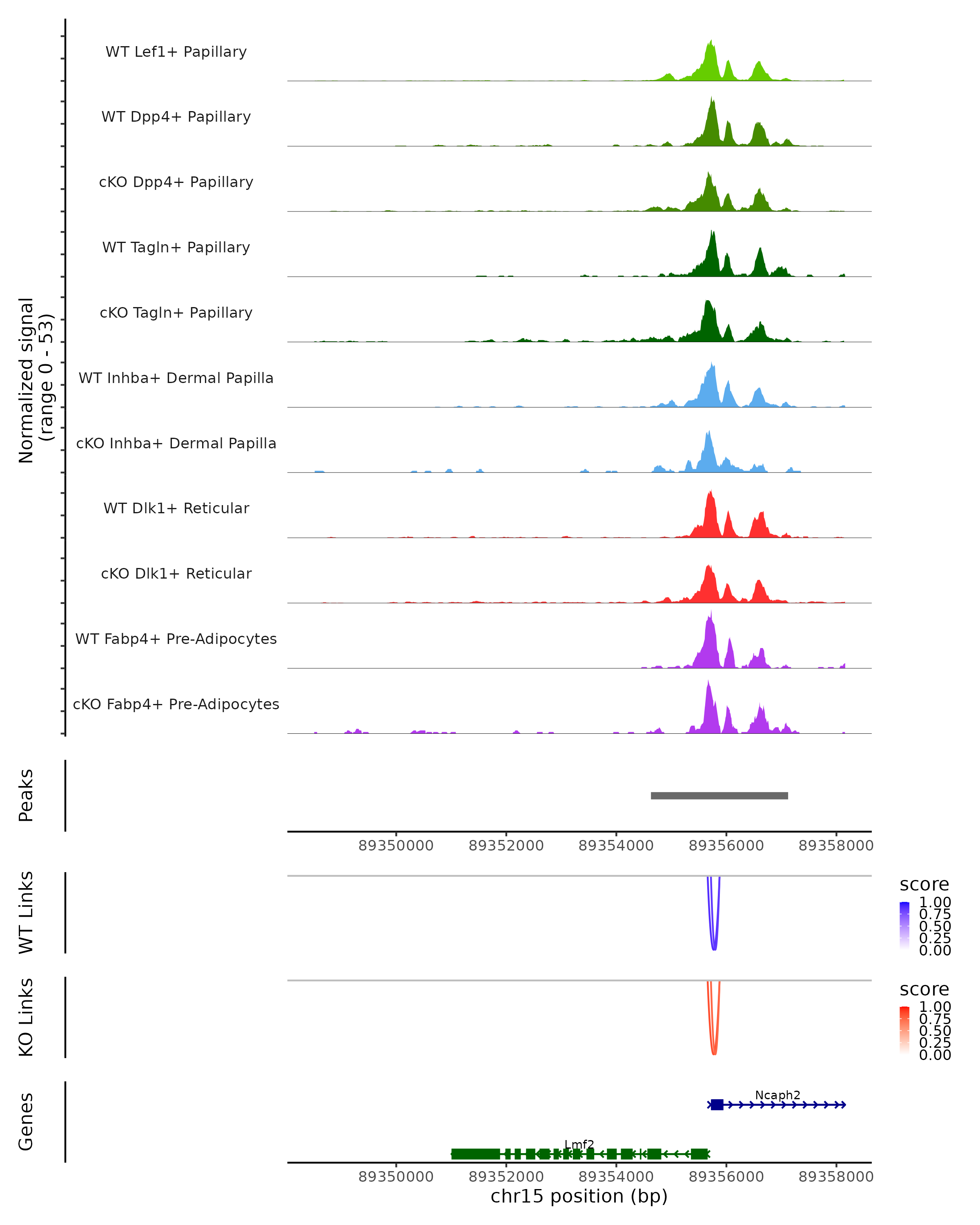 Normalized signal (range 0 - 53)

WT Lef1+ Papillary

WT Dpp4+ Papillary

cKO Dpp4+ Papillary

WT Tagln+ Papillary

cKO Tagln+ Papillary

WT Inhba+ Dermal Papilla

cKO Inhba+ Dermal Papilla

WT Dlk1+ Reticular

cKO Dlk1+ Reticular

WT Fabp4+ Pre-Adipocytes

cKO Fabp4+ Pre-Adipocytes

Peaks

89350000 89352000 89354000 89356000 89358000

WT Links

score
1.00
0.75
0.50
0.25
0.00

KO Links

score
1.00
0.75
0.50
0.25
0.00

Genes

Ncaph2

Lmf2

89350000 89352000 89354000 89356000 89358000
chr15 position (bp)